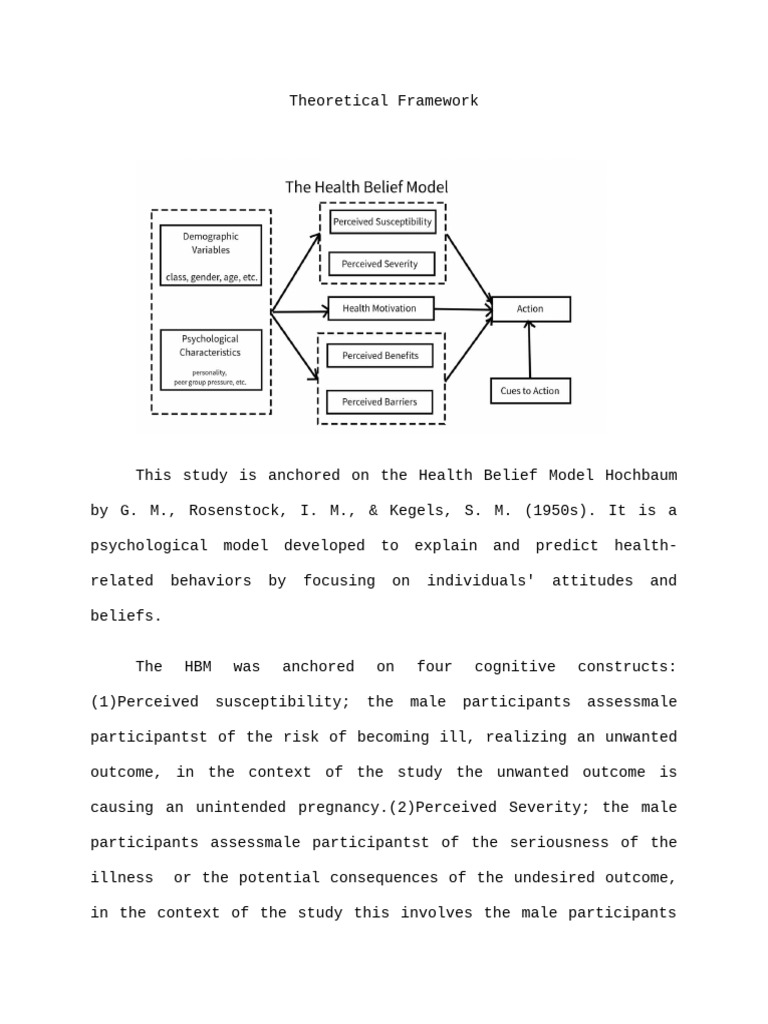 Theoretical Framework

The Health Belief Model

Demographic Variables

class, gender, age, etc.

Psychological Characteristics

personality, peer group pressure, etc.

Perceived Susceptibility

Perceived Severity

Health Motivation

Perceived Benefits

Perceived Barriers

Action

Cues to Action

This study is anchored on the Health Belief Model Hochbaum by G. M., Rosenstock, I. M., & Kegels, S. M. (1950s). It is a psychological model developed to explain and predict health-related behaviors by focusing on individuals' attitudes and beliefs.

The HBM was anchored on four cognitive constructs: (1)Perceived susceptibility; the male participants assessmale participantst of the risk of becoming ill, realizing an unwanted outcome, in the context of the study the unwanted outcome is causing an unintended pregnancy.(2)Perceived Severity; the male participants assessmale participantst of the seriousness of the illness or the potential consequences of the undesired outcome, in the context of the study this involves the male participants